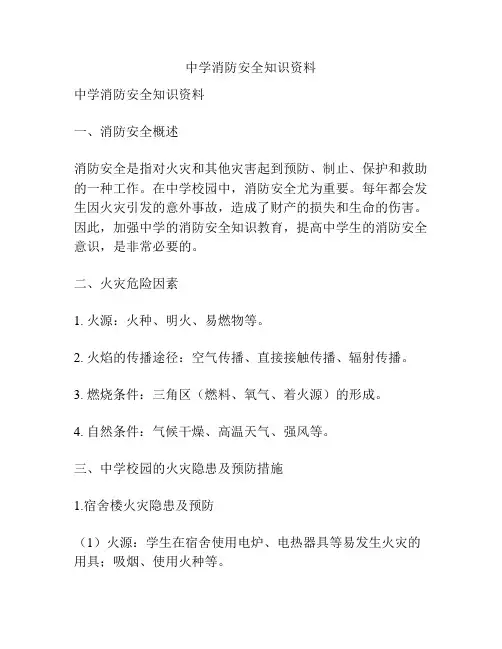 中学消防安全知识资料

中学消防安全知识资料

一、消防安全概述

消防安全是指对火灾和其他灾害起到预防、制止、保护和救助的一种工作。在中学校园中，消防安全尤为重要。每年都会发生因火灾引发的意外事故，造成了财产的损失和生命的伤害。因此，加强中学的消防安全知识教育，提高中学生的消防安全意识，是非常必要的。

二、火灾危险因素

1. 火源：火种、明火、易燃物等。

2. 火焰的传播途径：空气传播、直接接触传播、辐射传播。

3. 燃烧条件：三角区（燃料、氧气、着火源）的形成。

4. 自然条件：气候干燥、高温天气、强风等。

三、中学校园的火灾隐患及预防措施

1.宿舍楼火灾隐患及预防

（1）火源：学生在宿舍使用电炉、电热器具等易发生火灾的用具；吸烟、使用火种等。